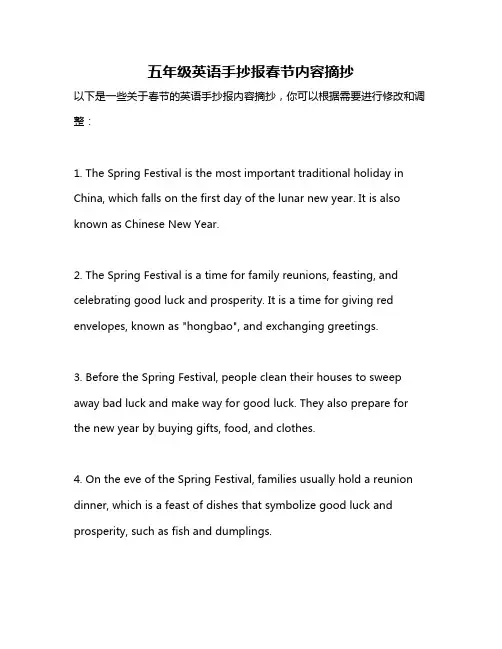 五年级英语手抄报春节内容摘抄

以下是一些关于春节的英语手抄报内容摘抄，你可以根据需要进行修改和调整：

1. The Spring Festival is the most important traditional holiday in China, which falls on the first day of the lunar new year. It is also known as Chinese New Year.

2. The Spring Festival is a time for family reunions, feasting, and celebrating good luck and prosperity. It is a time for giving red envelopes, known as "hongbao", and exchanging greetings.

3. Before the Spring Festival, people clean their houses to sweep away bad luck and make way for good luck. They also prepare for the new year by buying gifts, food, and clothes.

4. On the eve of the Spring Festival, families usually hold a reunion dinner, which is a feast of dishes that symbolize good luck and prosperity, such as fish and dumplings.